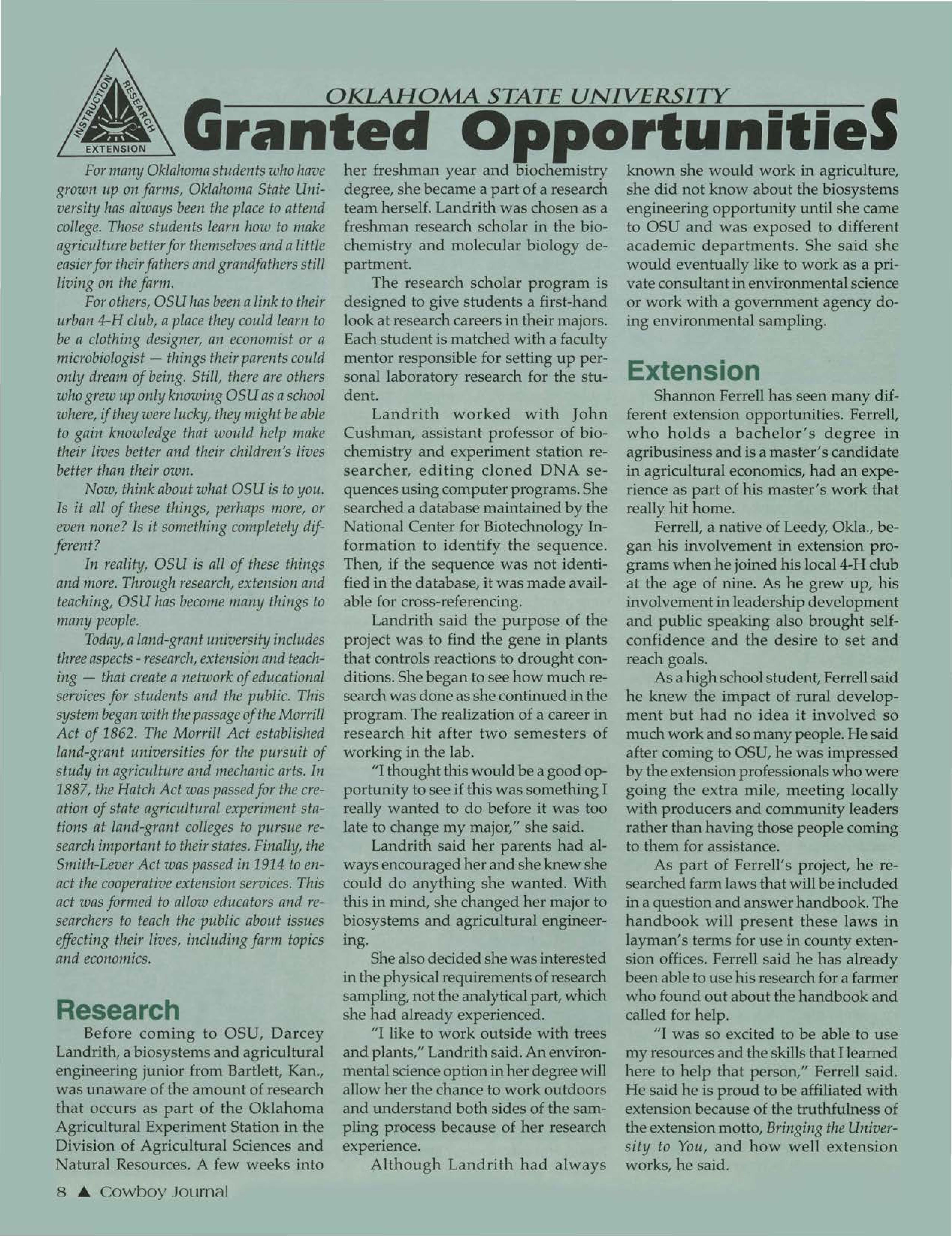 INSTRUCTION RESEARCH EXTENSION

OKLAHOMA STATE UNIVERSITY

Granted OpportunitieS

For many Oklahoma students who have grown up on farms, Oklahoma State University has always been the place to attend college. Those students learn how to make agriculture better for themselves and a little easier for their fathers and grandfathers still living on the farm.

For others, OSU has been a link to their urban 4-H club, a place they could learn to be a clothing designer, an economist or a microbiologist — things their parents could only dream of being. Still, there are others who grew up only knowing OSU as a school where, if they were lucky, they might be able to gain knowledge that would help make their lives better and their children's lives better than their own.

Now, think about what OSU is to you. Is it all of these things, perhaps more, or even none? Is it something completely different?

In reality, OSU is all of these things and more. Through research, extension and teaching, OSU has become many things to many people.

Today, a land-grant university includes three aspects - research, extension and teaching — that create a network of educational services for students and the public. This system began with the passage of the Morrill Act of 1862. The Morrill Act established land-grant universities for the pursuit of study in agriculture and mechanic arts. In 1887, the Hatch Act was passed for the creation of state agricultural experiment stations at land-grant colleges to pursue research important to their states. Finally, the Smith-Lever Act was passed in 1914 to enact the cooperative extension services. This act was formed to allow educators and researchers to teach the public about issues effecting their lives, including farm topics and economics.

Research

Before coming to OSU, Darcey Landrith, a biosystems and agricultural engineering junior from Bartlett, Kan., was unaware of the amount of research that occurs as part of the Oklahoma Agricultural Experiment Station in the Division of Agricultural Sciences and Natural Resources. A few weeks into her freshman year and biochemistry degree, she became a part of a research team herself. Landrith was chosen as a freshman research scholar in the biochemistry and molecular biology department.

The research scholar program is designed to give students a first-hand look at research careers in their majors. Each student is matched with a faculty mentor responsible for setting up personal laboratory research for the student.

Landrith worked with John Cushman, assistant professor of biochemistry and experiment station researcher, editing cloned DNA sequences using computer programs. She searched a database maintained by the National Center for Biotechnology Information to identify the sequence. Then, if the sequence was not identified in the database, it was made available for cross-referencing.

Landrith said the purpose of the project was to find the gene in plants that controls reactions to drought conditions. She began to see how much research was done as she continued in the program. The realization of a career in research hit after two semesters of working in the lab.

"I thought this would be a good opportunity to see if this was something I really wanted to do before it was too late to change my major," she said.

Landrith said her parents had always encouraged her and she knew she could do anything she wanted. With this in mind, she changed her major to biosystems and agricultural engineering.

She also decided she was interested in the physical requirements of research sampling, not the analytical part, which she had already experienced.

"I like to work outside with trees and plants," Landrith said. An environmental science option in her degree will allow her the chance to work outdoors and understand both sides of the sampling process because of her research experience.

Although Landrith had always known she would work in agriculture, she did not know about the biosystems engineering opportunity until she came to OSU and was exposed to different academic departments. She said she would eventually like to work as a private consultant in environmental science or work with a government agency doing environmental sampling.

Extension

Shannon Ferrell has seen many different extension opportunities. Ferrell, who holds a bachelor's degree in agribusiness and is a master's candidate in agricultural economics, had an experience as part of his master's work that really hit home.

Ferrell, a native of Leedy, Okla., began his involvement in extension programs when he joined his local 4-H club at the age of nine. As he grew up, his involvement in leadership development and public speaking also brought self-confidence and the desire to set and reach goals.

As a high school student, Ferrell said he knew the impact of rural development but had no idea it involved so much work and so many people. He said after coming to OSU, he was impressed by the extension professionals who were going the extra mile, meeting locally with producers and community leaders rather than having those people coming to them for assistance.

As part of Ferrell's project, he researched farm laws that will be included in a question and answer handbook. The handbook will present these laws in layman's terms for use in county extension offices. Ferrell said he has already been able to use his research for a farmer who found out about the handbook and called for help.

"I was so excited to be able to use my resources and the skills that I learned here to help that person," Ferrell said. He said he is proud to be affiliated with extension because of the truthfulness of the extension motto, Bringing the University to You, and how well extension works, he said.

8 ▲ Cowboy Journal